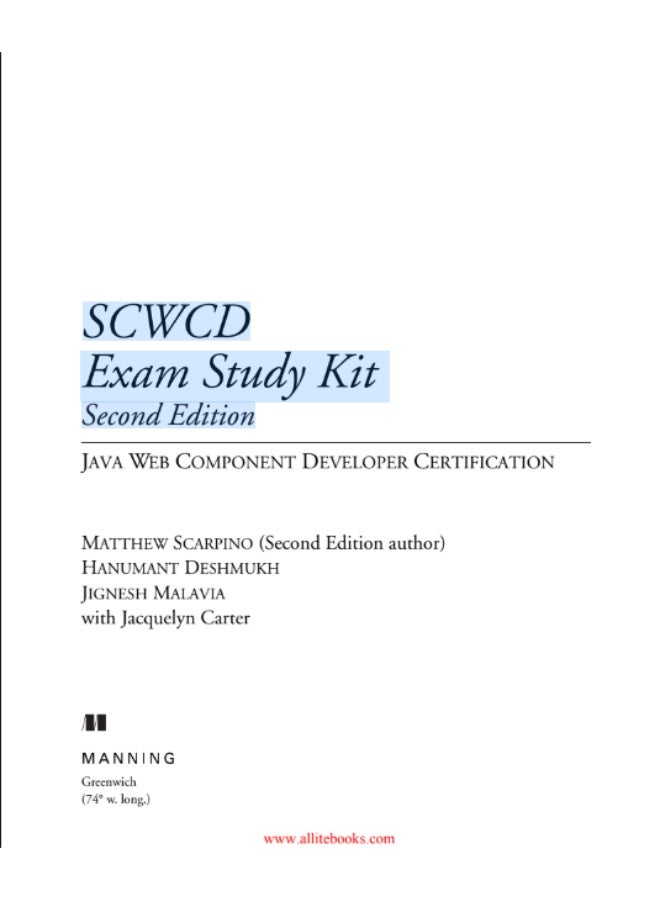 SCWCD
Exam Study Kit
Second Edition

JAVA WEB COMPONENT DEVELOPER CERTIFICATION

MATTHEW SCARPINO (Second Edition author)
HANUMANT DESHMUKH
JIGNESH MALAVIA
with Jacquelyn Carter

MANNING
Greenwich
(74° w. long.)

www.allitebooks.com